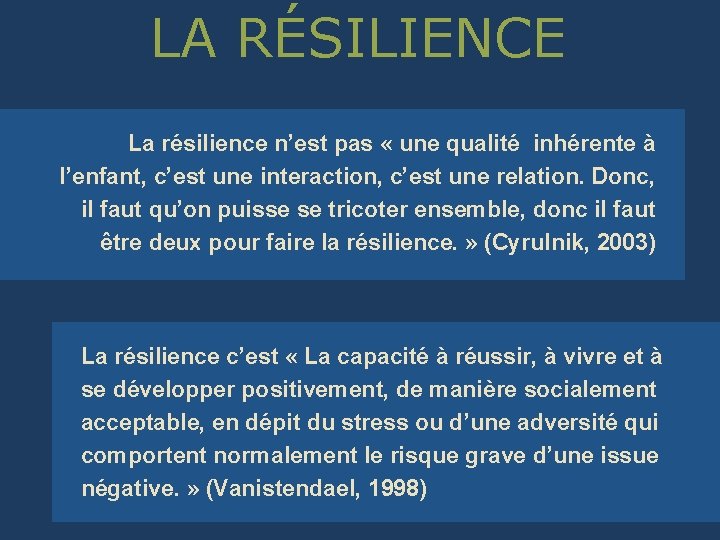 LA RÉSILIENCE

La résilience n’est pas « une qualité inhérente à l’enfant, c’est une interaction, c’est une relation. Donc, il faut qu’on puisse se tricoter ensemble, donc il faut être deux pour faire la résilience. » (Cyrulnik, 2003)

La résilience c’est « La capacité à réussir, à vivre et à se développer positivement, de manière socialement acceptable, en dépit du stress ou d’une adversité qui comportent normalement le risque grave d’une issue négative. » (Vanistendael, 1998)